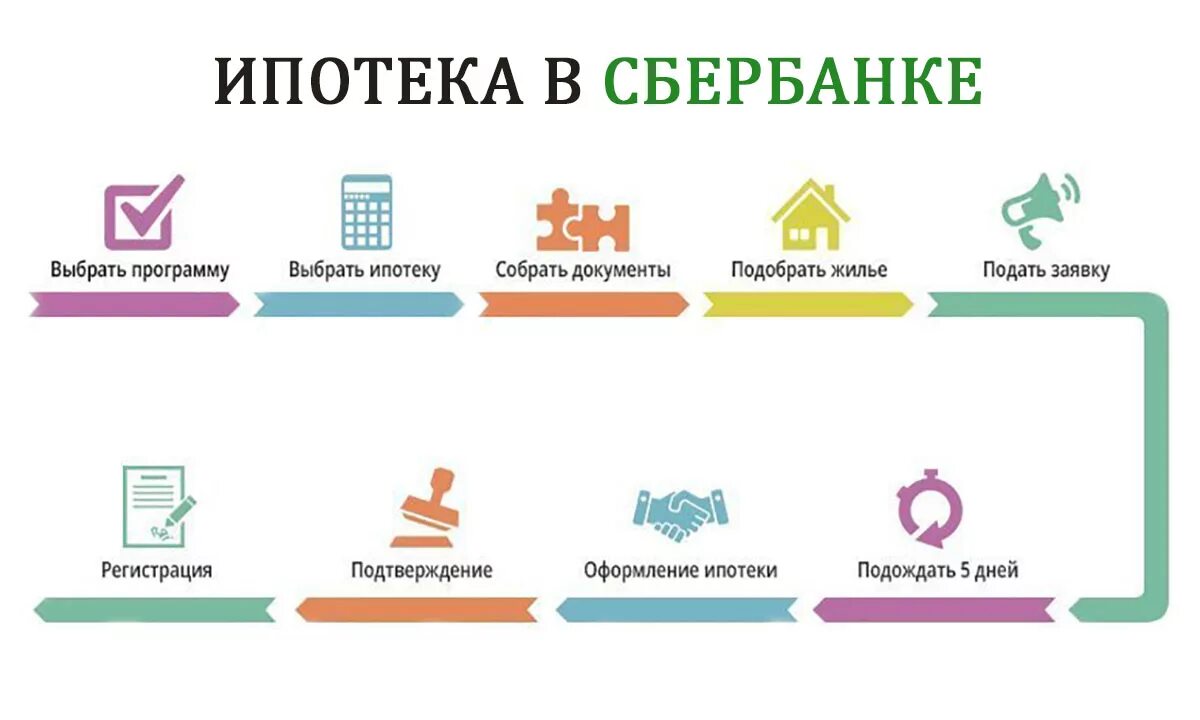 ИПОТЕКА В СБЕРБАНКЕ

Выбрать программу

Выбрать ипотеку

Собрать документы

Подобрать жилье

Подать заявку

Подождать 5 дней

Оформление ипотеки

Подтверждение

Регистрация